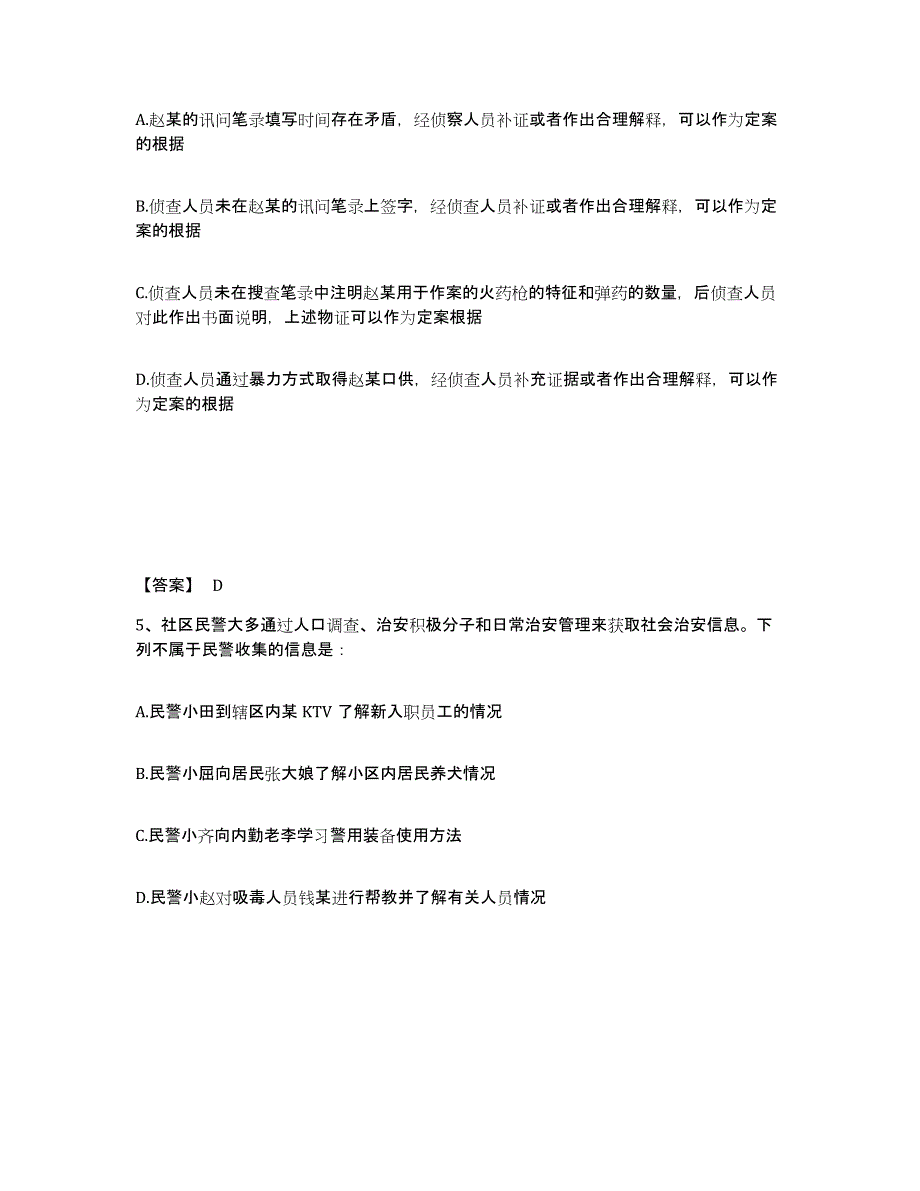 A.赵某的讯问笔录填写时间存在矛盾，经侦察人员补证或者作出合理解释，可以作为定案的根据

B.侦查人员未在赵某的讯问笔录上签字，经侦查人员补证或者作出合理解释，可以作为定案的根据

C.侦查人员未在搜查笔录中注明赵某用于作案的火药枪的特征和弹药的数量，后侦查人员对此作出书面说明，上述物证可以作为定案根据

D.侦查人员通过暴力方式取得赵某口供，经侦查人员补充证据或者作出合理解释，可以作为定案的根据

【答案】 D

5、社区民警大多通过人口调查、治安积极分子和日常治安管理来获取社会治安信息。下列不属于民警收集的信息是：

A.民警小田到辖区内某 KTV 了解新入职员工的情况

B.民警小屈向居民张大娘了解小区内居民养犬情况

C.民警小齐向内勤老李学习警用装备使用方法

D.民警小赵对吸毒人员钱某进行帮教并了解有关人员情况